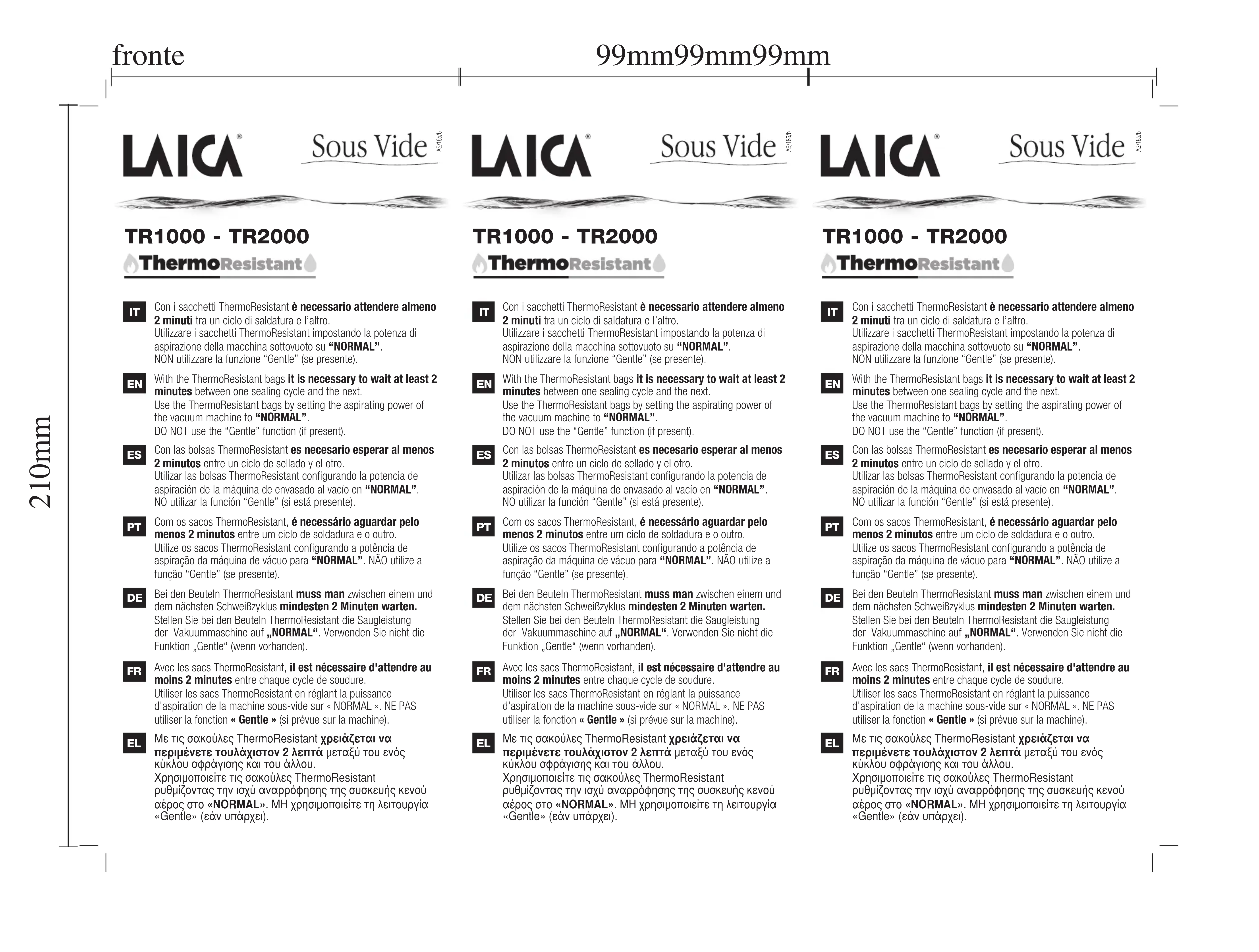 fronte

99mm99mm99mm

210mm

LAICA®

Sous Vide

AS/185/b

TR1000 - TR2000

ThermoResistant

IT Con i sacchetti ThermoResistant è necessario attendere almeno 2 minuti tra un ciclo di saldatura e l'altro.
Utilizzare i sacchetti ThermoResistant impostando la potenza di aspirazione della macchina sottovuoto su "NORMAL".
NON utilizzare la funzione "Gentle" (se presente).

EN With the ThermoResistant bags it is necessary to wait at least 2 minutes between one sealing cycle and the next.
Use the ThermoResistant bags by setting the aspirating power of the vacuum machine to "NORMAL".
DO NOT use the "Gentle" function (if present).

ES Con las bolsas ThermoResistant es necesario esperar al menos 2 minutos entre un ciclo de sellado y el otro.
Utilizar las bolsas ThermoResistant configurando la potencia de aspiración de la máquina de envasado al vacío en "NORMAL".
NO utilizar la función "Gentle" (si está presente).

PT Com os sacos ThermoResistant, é necessário aguardar pelo menos 2 minutos entre um ciclo de soldadura e o outro.
Utilize os sacos ThermoResistant configurando a potência de aspiração da máquina de vácuo para "NORMAL". NÃO utilize a função "Gentle" (se presente).

DE Bei den Beuteln ThermoResistant muss man zwischen einem und dem nächsten Schweißzyklus mindesten 2 Minuten warten.
Stellen Sie bei den Beuteln ThermoResistant die Saugleistung der Vakuummaschine auf „NORMAL“. Verwenden Sie nicht die Funktion „Gentle“ (wenn vorhanden).

FR Avec les sacs ThermoResistant, il est nécessaire d'attendre au moins 2 minutes entre chaque cycle de soudure.
Utiliser les sacs ThermoResistant en réglant la puissance d'aspiration de la machine sous-vide sur « NORMAL ». NE PAS utiliser la fonction « Gentle » (si prévue sur la machine).

EL Με τις σακούλες ThermoResistant χρειάζεται να περιμένετε τουλάχιστον 2 λεπτά μεταξύ του ενός κύκλου σφράγισης και του άλλου.
Χρησιμοποιείτε τις σακούλες ThermoResistant ρυθμίζοντας την ισχύ αναρρόφησης της συσκευής κενού αέρος στο «NORMAL». ΜΗ χρησιμοποιείτε τη λειτουργία «Gentle» (εάν υπάρχει).

LAICA®

Sous Vide

AS/185/b

TR1000 - TR2000

ThermoResistant

IT Con i sacchetti ThermoResistant è necessario attendere almeno 2 minuti tra un ciclo di saldatura e l'altro.
Utilizzare i sacchetti ThermoResistant impostando la potenza di aspirazione della macchina sottovuoto su "NORMAL".
NON utilizzare la funzione "Gentle" (se presente).

EN With the ThermoResistant bags it is necessary to wait at least 2 minutes between one sealing cycle and the next.
Use the ThermoResistant bags by setting the aspirating power of the vacuum machine to "NORMAL".
DO NOT use the "Gentle" function (if present).

ES Con las bolsas ThermoResistant es necesario esperar al menos 2 minutos entre un ciclo de sellado y el otro.
Utilizar las bolsas ThermoResistant configurando la potencia de aspiración de la máquina de envasado al vacío en "NORMAL".
NO utilizar la función "Gentle" (si está presente).

PT Com os sacos ThermoResistant, é necessário aguardar pelo menos 2 minutos entre um ciclo de soldadura e o outro.
Utilize os sacos ThermoResistant configurando a potência de aspiração da máquina de vácuo para "NORMAL". NÃO utilize a função "Gentle" (se presente).

DE Bei den Beuteln ThermoResistant muss man zwischen einem und dem nächsten Schweißzyklus mindesten 2 Minuten warten.
Stellen Sie bei den Beuteln ThermoResistant die Saugleistung der Vakuummaschine auf „NORMAL“. Verwenden Sie nicht die Funktion „Gentle“ (wenn vorhanden).

FR Avec les sacs ThermoResistant, il est nécessaire d'attendre au moins 2 minutes entre chaque cycle de soudure.
Utiliser les sacs ThermoResistant en réglant la puissance d'aspiration de la machine sous-vide sur « NORMAL ». NE PAS utiliser la fonction « Gentle » (si prévue sur la machine).

EL Με τις σακούλες ThermoResistant χρειάζεται να περιμένετε τουλάχιστον 2 λεπτά μεταξύ του ενός κύκλου σφράγισης και του άλλου.
Χρησιμοποιείτε τις σακούλες ThermoResistant ρυθμίζοντας την ισχύ αναρρόφησης της συσκευής κενού αέρος στο «NORMAL». ΜΗ χρησιμοποιείτε τη λειτουργία «Gentle» (εάν υπάρχει).

LAICA®

Sous Vide

AS/185/b

TR1000 - TR2000

ThermoResistant

IT Con i sacchetti ThermoResistant è necessario attendere almeno 2 minuti tra un ciclo di saldatura e l'altro.
Utilizzare i sacchetti ThermoResistant impostando la potenza di aspirazione della macchina sottovuoto su "NORMAL".
NON utilizzare la funzione "Gentle" (se presente).

EN With the ThermoResistant bags it is necessary to wait at least 2 minutes between one sealing cycle and the next.
Use the ThermoResistant bags by setting the aspirating power of the vacuum machine to "NORMAL".
DO NOT use the "Gentle" function (if present).

ES Con las bolsas ThermoResistant es necesario esperar al menos 2 minutos entre un ciclo de sellado y el otro.
Utilizar las bolsas ThermoResistant configurando la potencia de aspiración de la máquina de envasado al vacío en "NORMAL".
NO utilizar la función "Gentle" (si está presente).

PT Com os sacos ThermoResistant, é necessário aguardar pelo menos 2 minutos entre um ciclo de soldadura e o outro.
Utilize os sacos ThermoResistant configurando a potência de aspiração da máquina de vácuo para "NORMAL". NÃO utilize a função "Gentle" (se presente).

DE Bei den Beuteln ThermoResistant muss man zwischen einem und dem nächsten Schweißzyklus mindesten 2 Minuten warten.
Stellen Sie bei den Beuteln ThermoResistant die Saugleistung der Vakuummaschine auf „NORMAL“. Verwenden Sie nicht die Funktion „Gentle“ (wenn vorhanden).

FR Avec les sacs ThermoResistant, il est nécessaire d'attendre au moins 2 minutes entre chaque cycle de soudure.
Utiliser les sacs ThermoResistant en réglant la puissance d'aspiration de la machine sous-vide sur « NORMAL ». NE PAS utiliser la fonction « Gentle » (si prévue sur la machine).

EL Με τις σακούλες ThermoResistant χρειάζεται να περιμένετε τουλάχιστον 2 λεπτά μεταξύ του ενός κύκλου σφράγισης και του άλλου.
Χρησιμοποιείτε τις σακούλες ThermoResistant ρυθμίζοντας την ισχύ αναρρόφησης της συσκευής κενού αέρος στο «NORMAL». ΜΗ χρησιμοποιείτε τη λειτουργία «Gentle» (εάν υπάρχει).